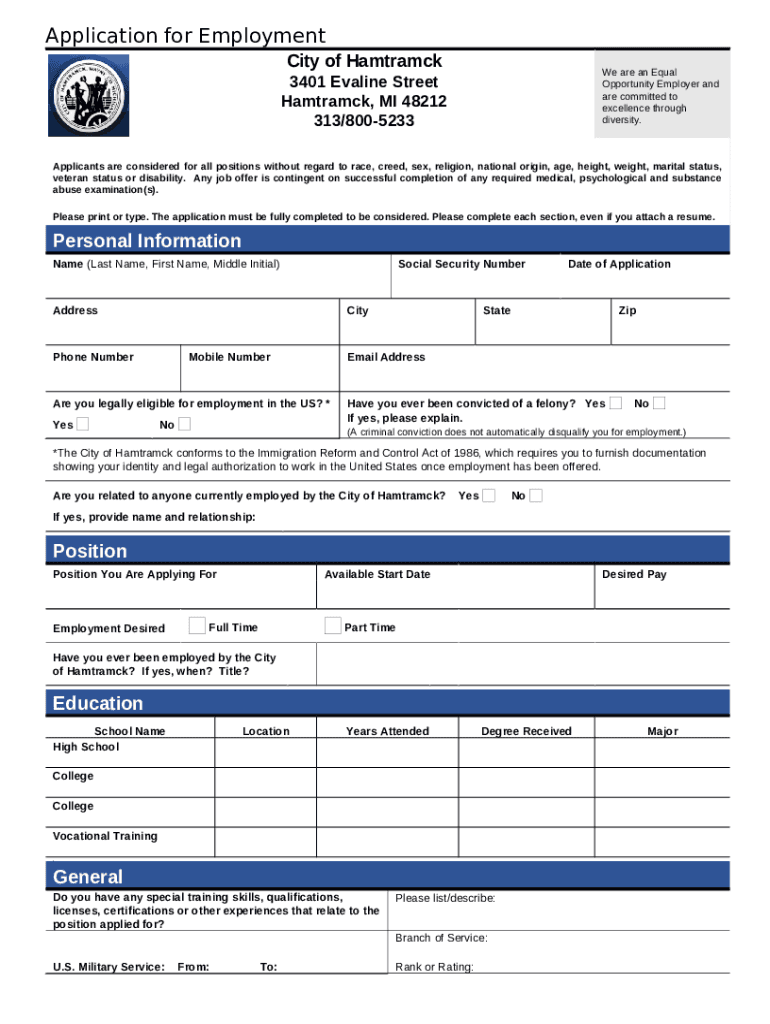 Application for Employment

City of Hamtramck
3401 Evaline Street
Hamtramck, MI 48212
313/800-5233

We are an Equal Opportunity Employer and are committed to excellence through diversity.

Applicants are considered for all positions without regard to race, creed, sex, religion, national origin, age, height, weight, marital status, veteran status or disability. Any job offer is contingent on successful completion of any required medical, psychological and substance abuse examination(s).

Please print or type. The application must be fully completed to be considered. Please complete each section, even if you attach a resume.

Personal Information

Name (Last Name, First Name, Middle Initial)
Social Security Number
Date of Application

Address
City
State
Zip

Phone Number
Mobile Number
Email Address

Are you legally eligible for employment in the US? *
Yes
No
Have you ever been convicted of a felony? Yes No
If yes, please explain.
(A criminal conviction does not automatically disqualify you for employment.)

*The City of Hamtramck conforms to the Immigration Reform and Control Act of 1986, which requires you to furnish documentation showing your identity and legal authorization to work in the United States once employment has been offered.

Are you related to anyone currently employed by the City of Hamtramck? Yes No
If yes, provide name and relationship:

Position

Position You Are Applying For
Available Start Date
Desired Pay

Employment Desired
Full Time
Part Time

Have you ever been employed by the City of Hamtramck? If yes, when? Title?

Education

| School Name | Location | Years Attended | Degree Received | Major |
|---|---|---|---|---|
| High School | | | | |
| College | | | | |
| College | | | | |
| Vocational Training | | | | |

General

Do you have any special training skills, qualifications, licenses, certifications or other experiences that relate to the position applied for?
Please list/describe:

Branch of Service:

U.S. Military Service: From: To:
Rank or Rating: